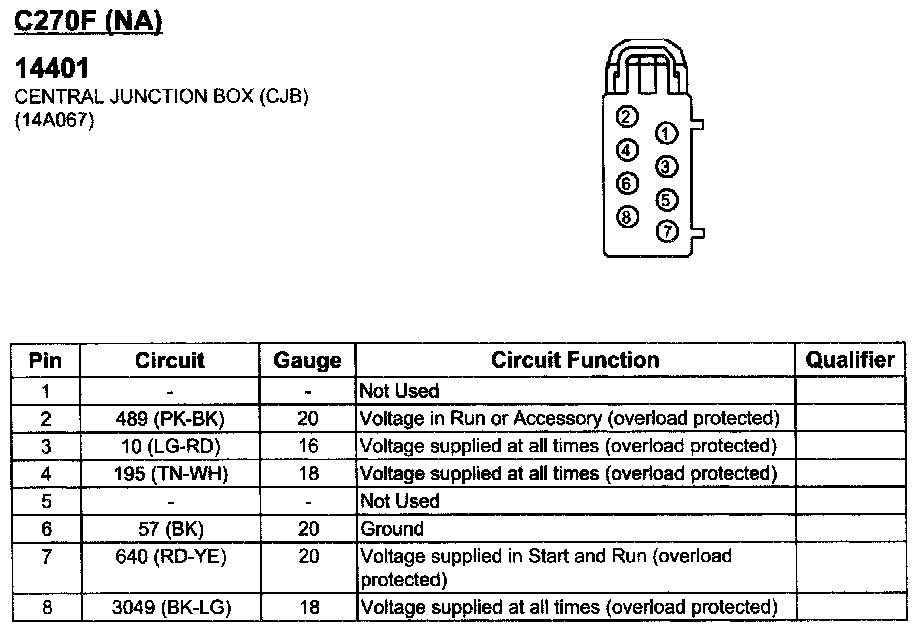 C270F (NA)

14401
CENTRAL JUNCTION BOX (CJB)
(14A067)

2
1
4
3
6
5
8
7

| Pin | Circuit | Gauge | Circuit Function | Qualifier |
|---|---|---|---|---|
| 1 | - | - | Not Used | |
| 2 | 489 (PK-BK) | 20 | Voltage in Run or Accessory (overload protected) | |
| 3 | 10 (LG-RD) | 16 | Voltage supplied at all times (overload protected) | |
| 4 | 195 (TN-WH) | 18 | Voltage supplied at all times (overload protected) | |
| 5 | - | - | Not Used | |
| 6 | 57 (BK) | 20 | Ground | |
| 7 | 640 (RD-YE) | 20 | Voltage supplied in Start and Run (overload protected) | |
| 8 | 3049 (BK-LG) | 18 | Voltage supplied at all times (overload protected) | |